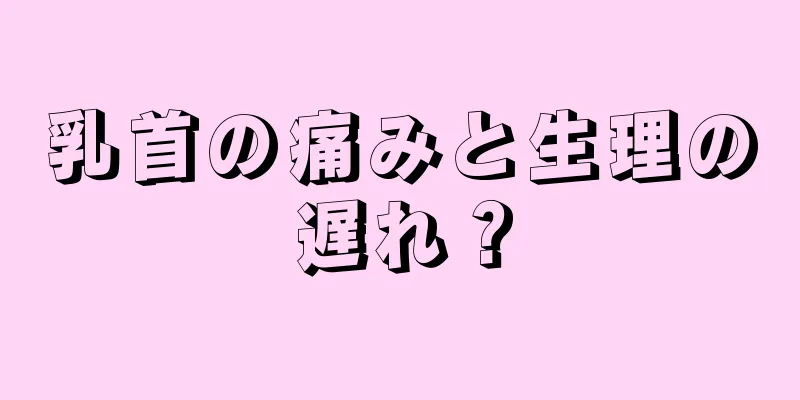 乳首の痛みと生理の遅れ？